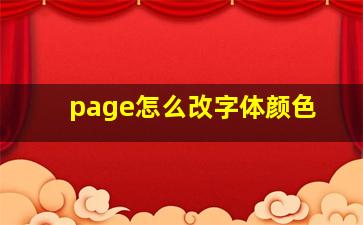 page怎么改字体颜色